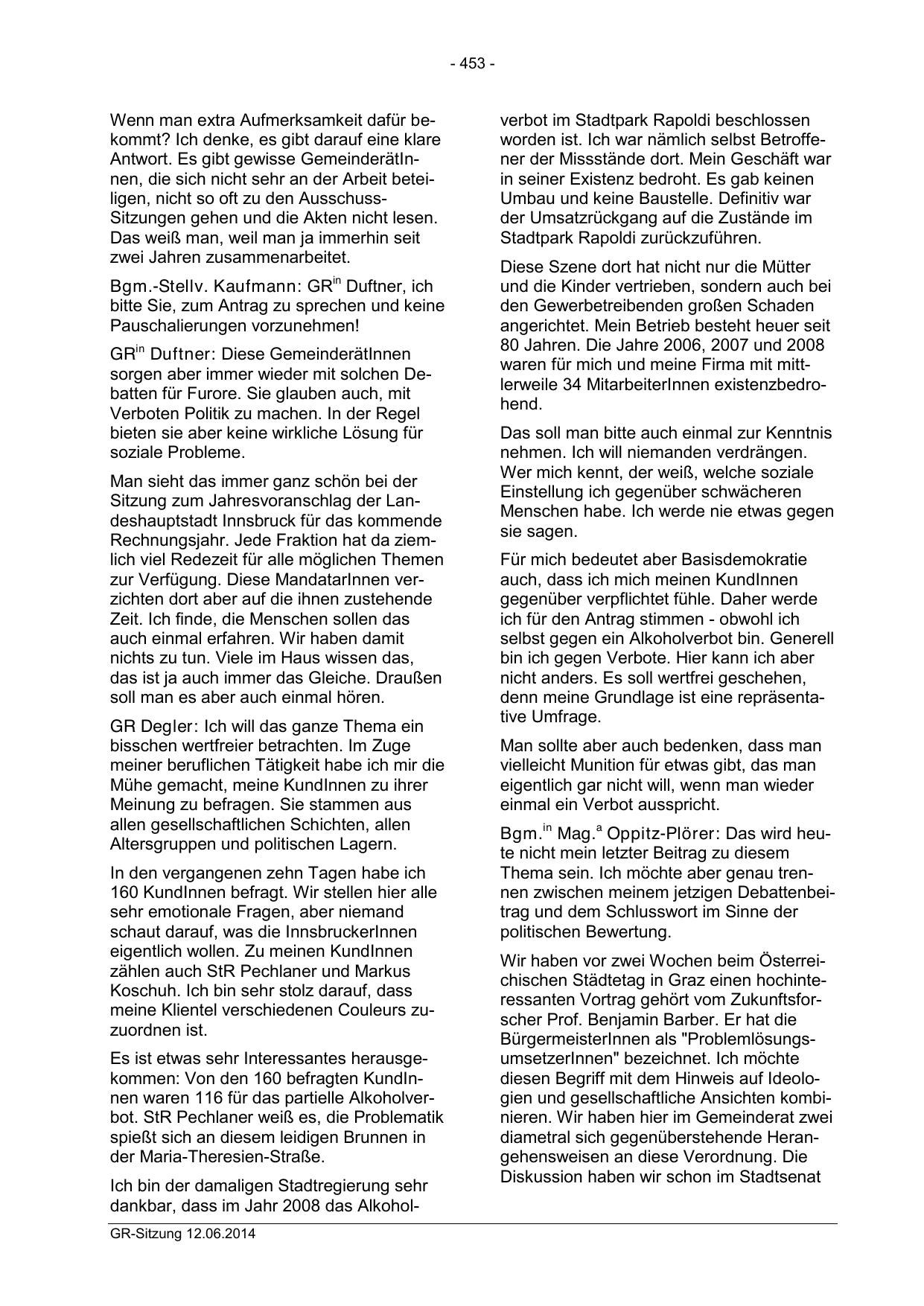 - 453 -

Wenn man extra Aufmerksamkeit dafür bekommt? Ich denke, es gibt darauf eine klare Antwort. Es gibt gewisse GemeinderätInnen, die sich nicht sehr an der Arbeit beteiligen, nicht so oft zu den Ausschuss-Sitzungen gehen und die Akten nicht lesen. Das weiß man, weil man ja immerhin seit zwei Jahren zusammenarbeitet.

Bgm.-Stellv. Kaufmann: GR$^{in}$ Duftner, ich bitte Sie, zum Antrag zu sprechen und keine Pauschalierungen vorzunehmen!

GR$^{in}$ Duftner: Diese GemeinderätInnen sorgen aber immer wieder mit solchen Debatten für Furore. Sie glauben auch, mit Verboten Politik zu machen. In der Regel bieten sie aber keine wirkliche Lösung für soziale Probleme.

Man sieht das immer ganz schön bei der Sitzung zum Jahresvoranschlag der Landeshauptstadt Innsbruck für das kommende Rechnungsjahr. Jede Fraktion hat da ziemlich viel Redezeit für alle möglichen Themen zur Verfügung. Diese MandatarInnen verzichten dort aber auf die ihnen zustehende Zeit. Ich finde, die Menschen sollen das auch einmal erfahren. Wir haben damit nichts zu tun. Viele im Haus wissen das, das ist ja auch immer das Gleiche. Draußen soll man es aber auch einmal hören.

GR Degler: Ich will das ganze Thema ein bisschen wertfreier betrachten. Im Zuge meiner beruflichen Tätigkeit habe ich mir die Mühe gemacht, meine KundInnen zu ihrer Meinung zu befragen. Sie stammen aus allen gesellschaftlichen Schichten, allen Altersgruppen und politischen Lagern.

In den vergangenen zehn Tagen habe ich 160 KundInnen befragt. Wir stellen hier alle sehr emotionale Fragen, aber niemand schaut darauf, was die InnsbruckerInnen eigentlich wollen. Zu meinen KundInnen zählen auch StR Pechlaner und Markus Koschuh. Ich bin sehr stolz darauf, dass meine Klientel verschiedenen Couleurs zuzuordnen ist.

Es ist etwas sehr Interessantes herausgekommen: Von den 160 befragten KundInnen waren 116 für das partielle Alkoholverbot. StR Pechlaner weiß es, die Problematik spießt sich an diesem leidigen Brunnen in der Maria-Theresien-Straße.

Ich bin der damaligen Stadtregierung sehr dankbar, dass im Jahr 2008 das Alkoholverbot im Stadtpark Rapoldi beschlossen worden ist. Ich war nämlich selbst Betroffener der Missstände dort. Mein Geschäft war in seiner Existenz bedroht. Es gab keinen Umbau und keine Baustelle. Definitiv war der Umsatzrückgang auf die Zustände im Stadtpark Rapoldi zurückzuführen.

Diese Szene dort hat nicht nur die Mütter und die Kinder vertrieben, sondern auch bei den Gewerbetreibenden großen Schaden angerichtet. Mein Betrieb besteht heuer seit 80 Jahren. Die Jahre 2006, 2007 und 2008 waren für mich und meine Firma mit mittlerweile 34 MitarbeiterInnen existenzbedrohend.

Das soll man bitte auch einmal zur Kenntnis nehmen. Ich will niemanden verdrängen. Wer mich kennt, der weiß, welche soziale Einstellung ich gegenüber schwächeren Menschen habe. Ich werde nie etwas gegen sie sagen.

Für mich bedeutet aber Basisdemokratie auch, dass ich mich meinen KundInnen gegenüber verpflichtet fühle. Daher werde ich für den Antrag stimmen - obwohl ich selbst gegen ein Alkoholverbot bin. Generell bin ich gegen Verbote. Hier kann ich aber nicht anders. Es soll wertfrei geschehen, denn meine Grundlage ist eine repräsentative Umfrage.

Man sollte aber auch bedenken, dass man vielleicht Munition für etwas gibt, das man eigentlich gar nicht will, wenn man wieder einmal ein Verbot ausspricht.

Bgm.$^{in}$ Mag.$^{a}$ Oppitz-Plörer: Das wird heute nicht mein letzter Beitrag zu diesem Thema sein. Ich möchte aber genau trennen zwischen meinem jetzigen Debattenbeitrag und dem Schlusswort im Sinne der politischen Bewertung.

Wir haben vor zwei Wochen beim Österreichischen Städtetag in Graz einen hochinteressanten Vortrag gehört vom Zukunftsforscher Prof. Benjamin Barber. Er hat die BürgermeisterInnen als "ProblemlösungsumsetzerInnen" bezeichnet. Ich möchte diesen Begriff mit dem Hinweis auf Ideologien und gesellschaftliche Ansichten kombinieren. Wir haben hier im Gemeinderat zwei diametral sich gegenüberstehende Herangehensweisen an diese Verordnung. Die Diskussion haben wir schon im Stadtsenat

GR-Sitzung 12.06.2014